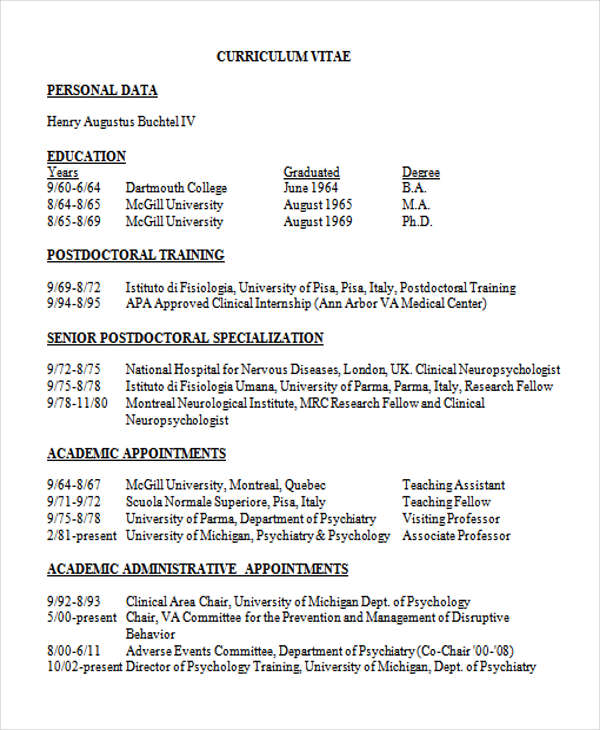 CURRICULUM VITAE

PERSONAL DATA

Henry Augustus Buchtel IV

EDUCATION

| Years | | Graduated | Degree |
|---|---|---|---|
| 9/60-6/64 | Dartmouth College | June 1964 | B.A. |
| 8/64-8/65 | McGill University | August 1965 | M.A. |
| 8/65-8/69 | McGill University | August 1969 | Ph.D. |

POSTDOCTORAL TRAINING

9/69-8/72 Istituto di Fisiologia, University of Pisa, Pisa, Italy, Postdoctoral Training
9/94-8/95 APA Approved Clinical Internship (Ann Arbor VA Medical Center)

SENIOR POSTDOCTORAL SPECIALIZATION

9/72-8/75 National Hospital for Nervous Diseases, London, UK. Clinical Neuropsychologist
9/75-8/78 Istituto di Fisiologia Umana, University of Parma, Parma, Italy, Research Fellow
9/78-11/80 Montreal Neurological Institute, MRC Research Fellow and Clinical Neuropsychologist

ACADEMIC APPOINTMENTS

| | | |
|---|---|---|
| 9/64-8/67 | McGill University, Montreal, Quebec | Teaching Assistant |
| 9/71-9/72 | Scuola Normale Superiore, Pisa, Italy | Teaching Fellow |
| 9/75-8/78 | University of Parma, Department of Psychiatry | Visiting Professor |
| 2/81-present | University of Michigan, Psychiatry & Psychology | Associate Professor |

ACADEMIC ADMINISTRATIVE APPOINTMENTS

9/92-8/93 Clinical Area Chair, University of Michigan Dept. of Psychology
5/00-present Chair, VA Committee for the Prevention and Management of Disruptive Behavior
8/00-6/11 Adverse Events Committee, Department of Psychiatry (Co-Chair '00-'08)
10/02-present Director of Psychology Training, University of Michigan, Dept. of Psychiatry